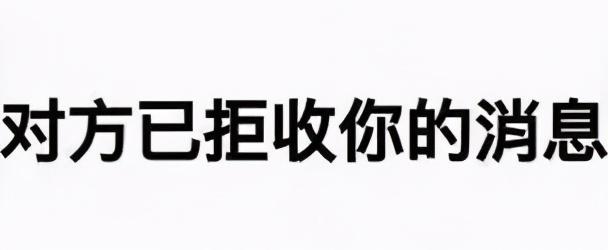 对方已拒收你的消息